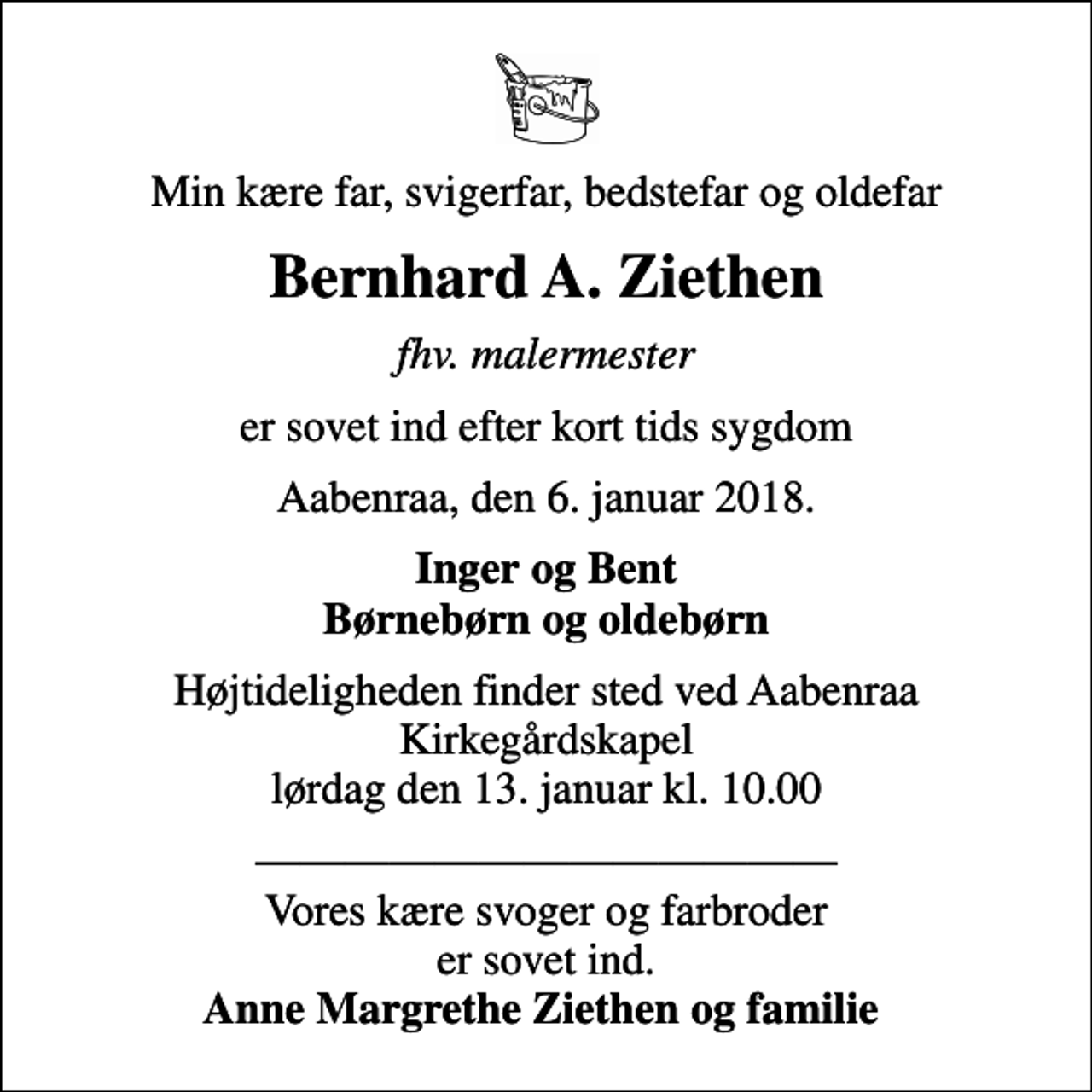 Min kære far, svigerfar, bedstefar og oldefar

Bernhard A. Ziethen

fhv. malermester

er sovet ind efter kort tids sygdom

Aabenraa, den 6. januar 2018.

Inger og Bent
Børnebørn og oldebørn

Højtideligheden finder sted ved Aabenraa Kirkegårdskapel
lørdag den 13. januar kl. 10.00

Vores kære svoger og farbroder
er sovet ind.
Anne Margrethe Ziethen og familie